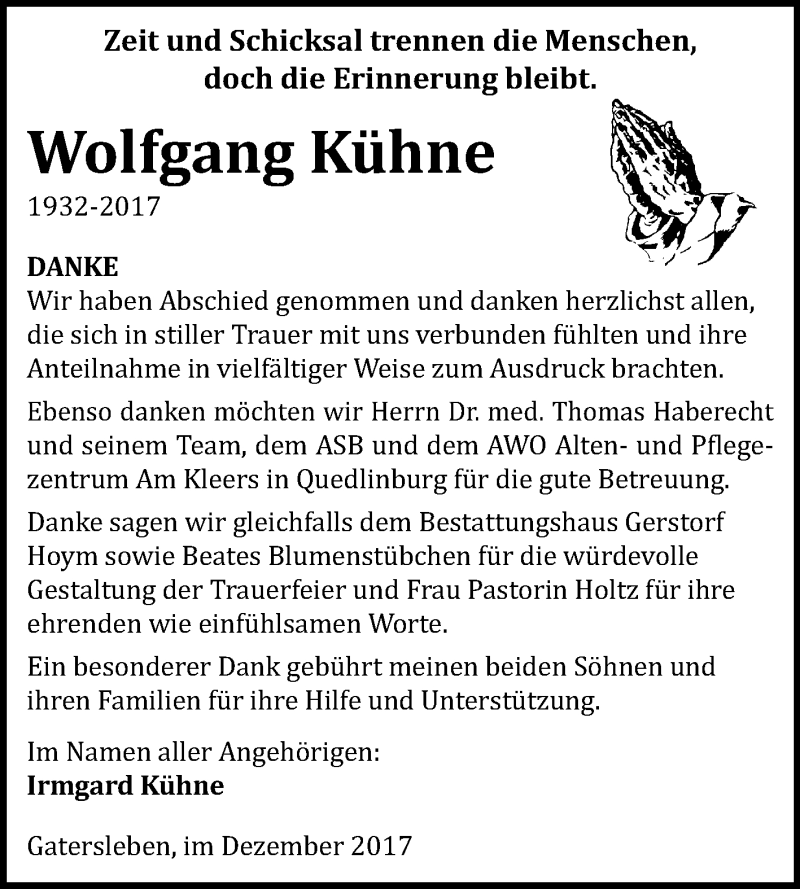 Zeit und Schicksal trennen die Menschen,
doch die Erinnerung bleibt.

Wolfgang Kühne
1932-2017

DANKE
Wir haben Abschied genommen und danken herzlichst allen, die sich in stiller Trauer mit uns verbunden fühlten und ihre Anteilnahme in vielfältiger Weise zum Ausdruck brachten.

Ebenso danken möchten wir Herrn Dr. med. Thomas Haberecht und seinem Team, dem ASB und dem AWO Alten- und Pflegezentrum Am Kleers in Quedlinburg für die gute Betreuung.

Danke sagen wir gleichfalls dem Bestattungshaus Gerstorf Hoym sowie Beates Blumenstübchen für die würdevolle Gestaltung der Trauerfeier und Frau Pastorin Holtz für ihre ehrenden wie einfühlsamen Worte.

Ein besonderer Dank gebührt meinen beiden Söhnen und ihren Familien für ihre Hilfe und Unterstützung.

Im Namen aller Angehörigen:
Irmgard Kühne

Gatersleben, im Dezember 2017